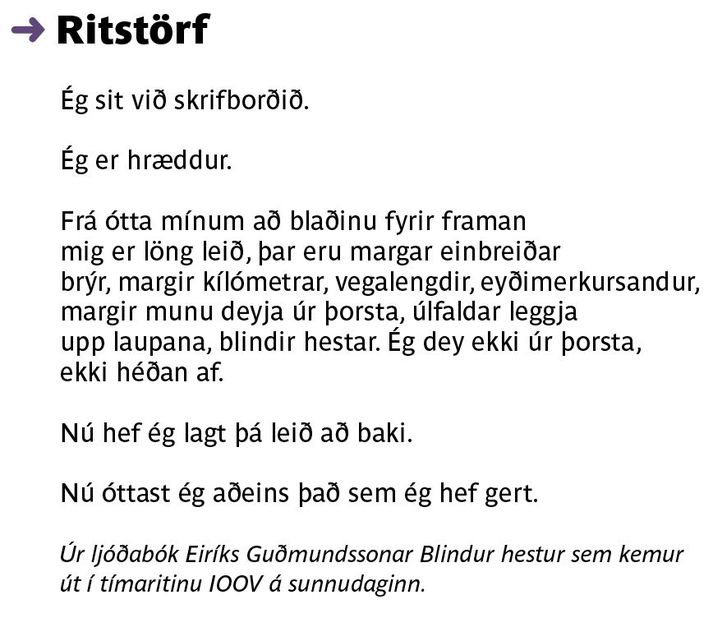 → Ritstörf

Ég sit við skrifborðið.

Ég er hræddur.

Frá ótta mínum að blaðinu fyrir framan
mig er löng leið, þar eru margar einbreiðar
brýr, margir kílómetrar, vegalengdir, eyðimerkursandur,
margir munu deyja úr þorsta, úlfaldar leggja
upp laupana, blindir hestar. Ég dey ekki úr þorsta,
ekki héðan af.

Nú hef ég lagt þá leið að baki.

Nú óttast ég aðeins það sem ég hef gert.

Úr ljóðabók Eiríks Guðmundssonar Blindur hestur sem kemur út í tímaritinu IOOV á sunnudaginn.